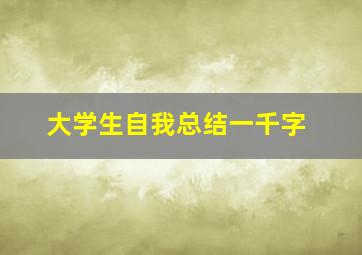 大学生自我总结一千字